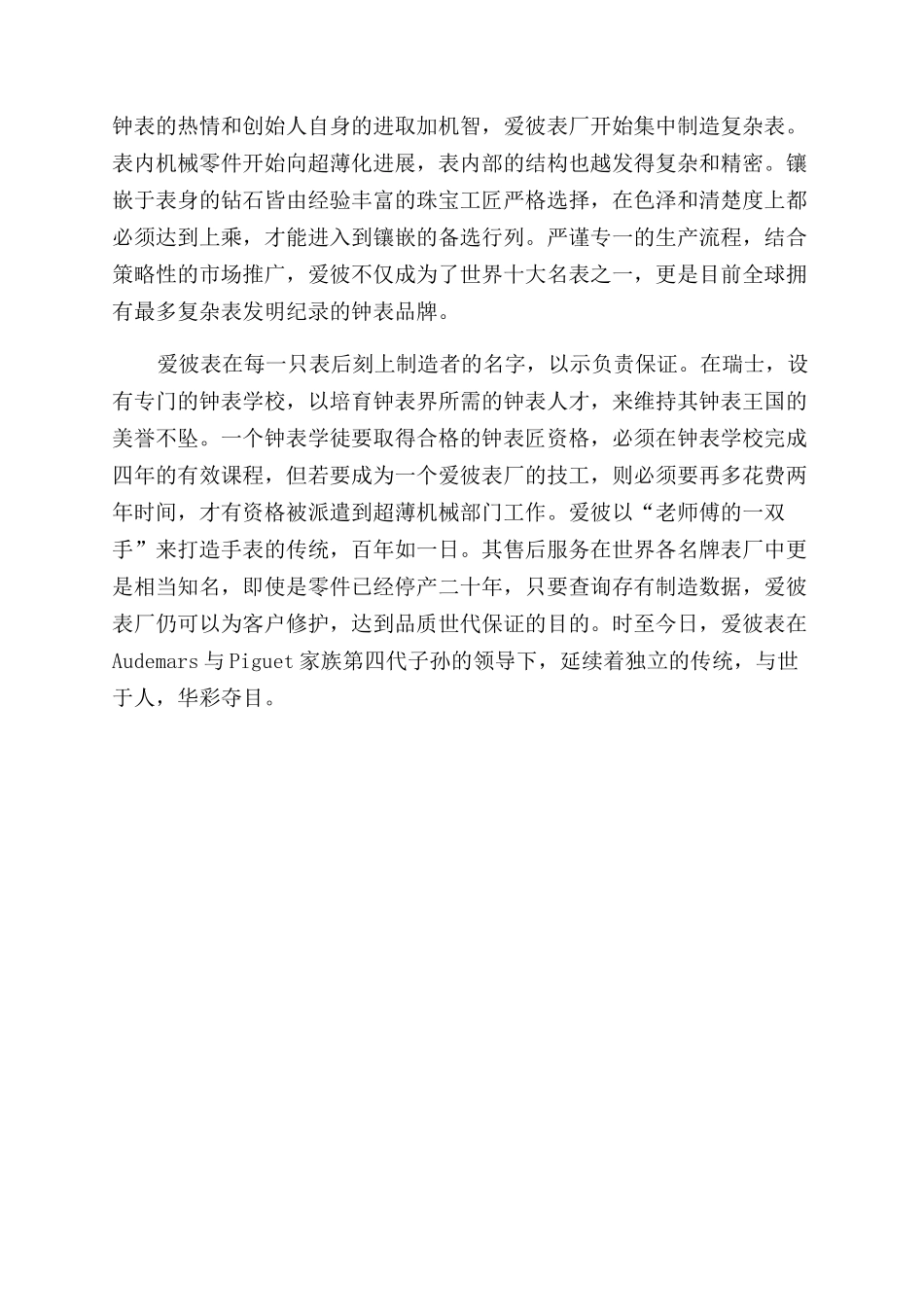 钟表的热情和创始人自身的进取加机智，爱彼表厂开始集中制造复杂表。表内机械零件开始向超薄化进展，表内部的结构也越发得复杂和精密。镶嵌于表身的钻石皆由经验丰富的珠宝工匠严格选择，在色泽和清楚度上都必须达到上乘，才能进入到镶嵌的备选行列。严谨专一的生产流程，结合策略性的市场推广，爱彼不仅成为了世界十大名表之一，更是目前全球拥有最多复杂表发明纪录的钟表品牌。

爱彼表在每一只表后刻上制造者的名字，以示负责保证。在瑞士，设有专门的钟表学校，以培育钟表界所需的钟表人才，来维持其钟表王国的美誉不坠。一个钟表学徒要取得合格的钟表匠资格，必须在钟表学校完成四年的有效课程，但若要成为一个爱彼表厂的技工，则必须要再多花费两年时间，才有资格被派遣到超薄机械部门工作。爱彼以“老师傅的一双手”来打造手表的传统，百年如一日。其售后服务在世界各名牌表厂中更是相当知名，即使是零件已经停产二十年，只要查询存有制造数据，爱彼表厂仍可以为客户修护，达到品质世代保证的目的。时至今日，爱彼表在Audemars与Piguet家族第四代子孙的领导下，延续着独立的传统，与世于人，华彩夺目。